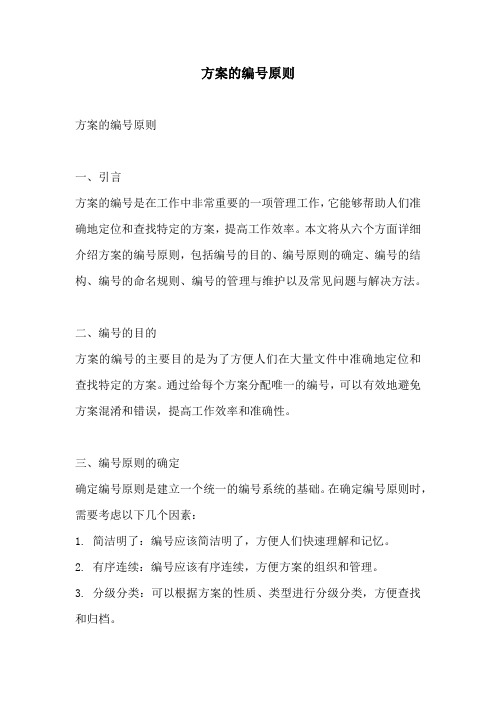 方案的编号原则

方案的编号原则

一、引言

方案的编号是在工作中非常重要的一项管理工作，它能够帮助人们准确地定位和查找特定的方案，提高工作效率。本文将从六个方面详细介绍方案的编号原则，包括编号的目的、编号原则的确定、编号的结构、编号的命名规则、编号的管理与维护以及常见问题与解决方法。

二、编号的目的

方案的编号的主要目的是为了方便人们在大量文件中准确地定位和查找特定的方案。通过给每个方案分配唯一的编号，可以有效地避免方案混淆和错误，提高工作效率和准确性。

三、编号原则的确定

确定编号原则是建立一个统一的编号系统的基础。在确定编号原则时，需要考虑以下几个因素：

1. 简洁明了：编号应该简洁明了，方便人们快速理解和记忆。

2. 有序连续：编号应该有序连续，方便方案的组织和管理。

3. 分级分类：可以根据方案的性质、类型进行分级分类，方便查找和归档。